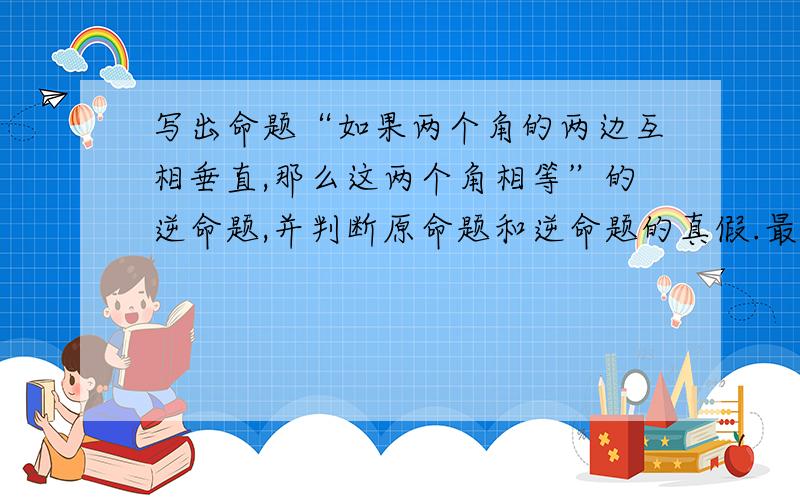 写出命题“如果两个角的两边互相垂直,那么这两个角相等”的逆命题,并判断原命题和逆命题的真假.最